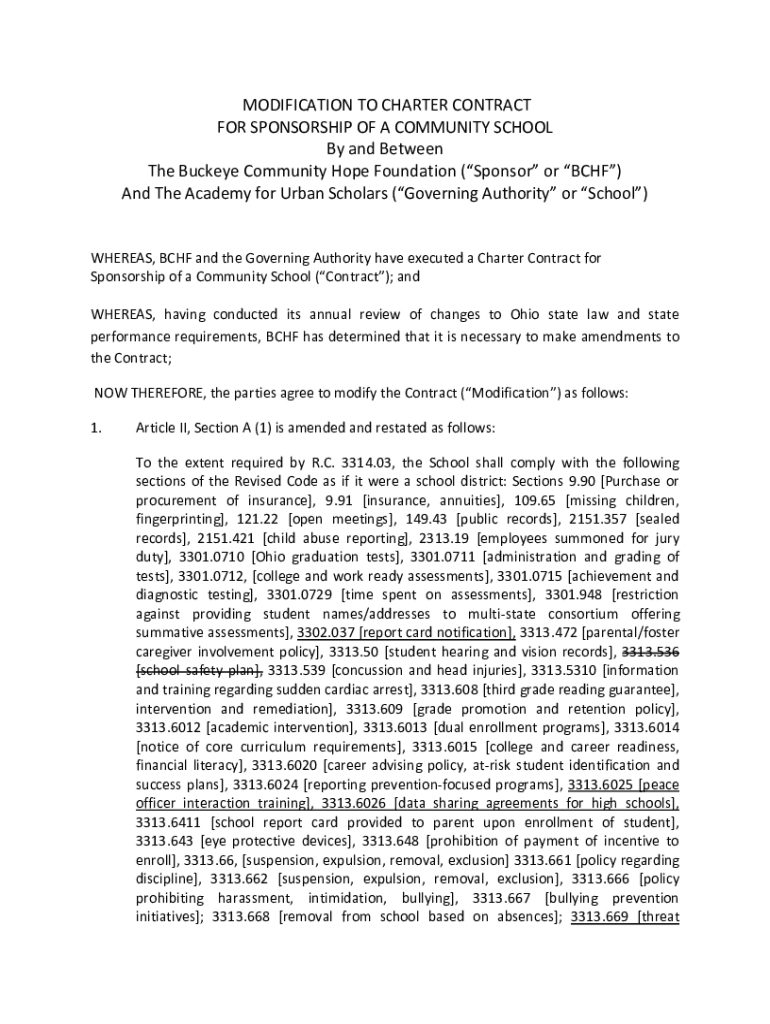 MODIFICATION TO CHARTER CONTRACT
FOR SPONSORSHIP OF A COMMUNITY SCHOOL
By and Between
The Buckeye Community Hope Foundation (“Sponsor” or “BCHF”)
And The Academy for Urban Scholars (“Governing Authority” or “School”)

WHEREAS, BCHF and the Governing Authority have executed a Charter Contract for Sponsorship of a Community School (“Contract”); and

WHEREAS, having conducted its annual review of changes to Ohio state law and state performance requirements, BCHF has determined that it is necessary to make amendments to the Contract;

NOW THEREFORE, the parties agree to modify the Contract (“Modification”) as follows:

1. Article II, Section A (1) is amended and restated as follows:

To the extent required by R.C. 3314.03, the School shall comply with the following sections of the Revised Code as if it were a school district: Sections 9.90 [Purchase or procurement of insurance], 9.91 [insurance, annuities], 109.65 [missing children, fingerprinting], 121.22 [open meetings], 149.43 [public records], 2151.357 [sealed records], 2151.421 [child abuse reporting], 2313.19 [employees summoned for jury duty], 3301.0710 [Ohio graduation tests], 3301.0711 [administration and grading of tests], 3301.0712, [college and work ready assessments], 3301.0715 [achievement and diagnostic testing], 3301.0729 [time spent on assessments], 3301.948 [restriction against providing student names/addresses to multi-state consortium offering summative assessments], 3302.037 [report card notification], 3313.472 [parental/foster caregiver involvement policy], 3313.50 [student hearing and vision records], 3313.536 [school safety plan], 3313.539 [concussion and head injuries], 3313.5310 [information and training regarding sudden cardiac arrest], 3313.608 [third grade reading guarantee], intervention and remediation], 3313.609 [grade promotion and retention policy], 3313.6012 [academic intervention], 3313.6013 [dual enrollment programs], 3313.6014 [notice of core curriculum requirements], 3313.6015 [college and career readiness, financial literacy], 3313.6020 [career advising policy, at-risk student identification and success plans], 3313.6024 [reporting prevention-focused programs], 3313.6025 [peace officer interaction training], 3313.6026 [data sharing agreements for high schools], 3313.6411 [school report card provided to parent upon enrollment of student], 3313.643 [eye protective devices], 3313.648 [prohibition of payment of incentive to enroll], 3313.66, [suspension, expulsion, removal, exclusion] 3313.661 [policy regarding discipline], 3313.662 [suspension, expulsion, removal, exclusion], 3313.666 [policy prohibiting harassment, intimidation, bullying], 3313.667 [bullying prevention initiatives]; 3313.668 [removal from school based on absences]; 3313.669 [threat